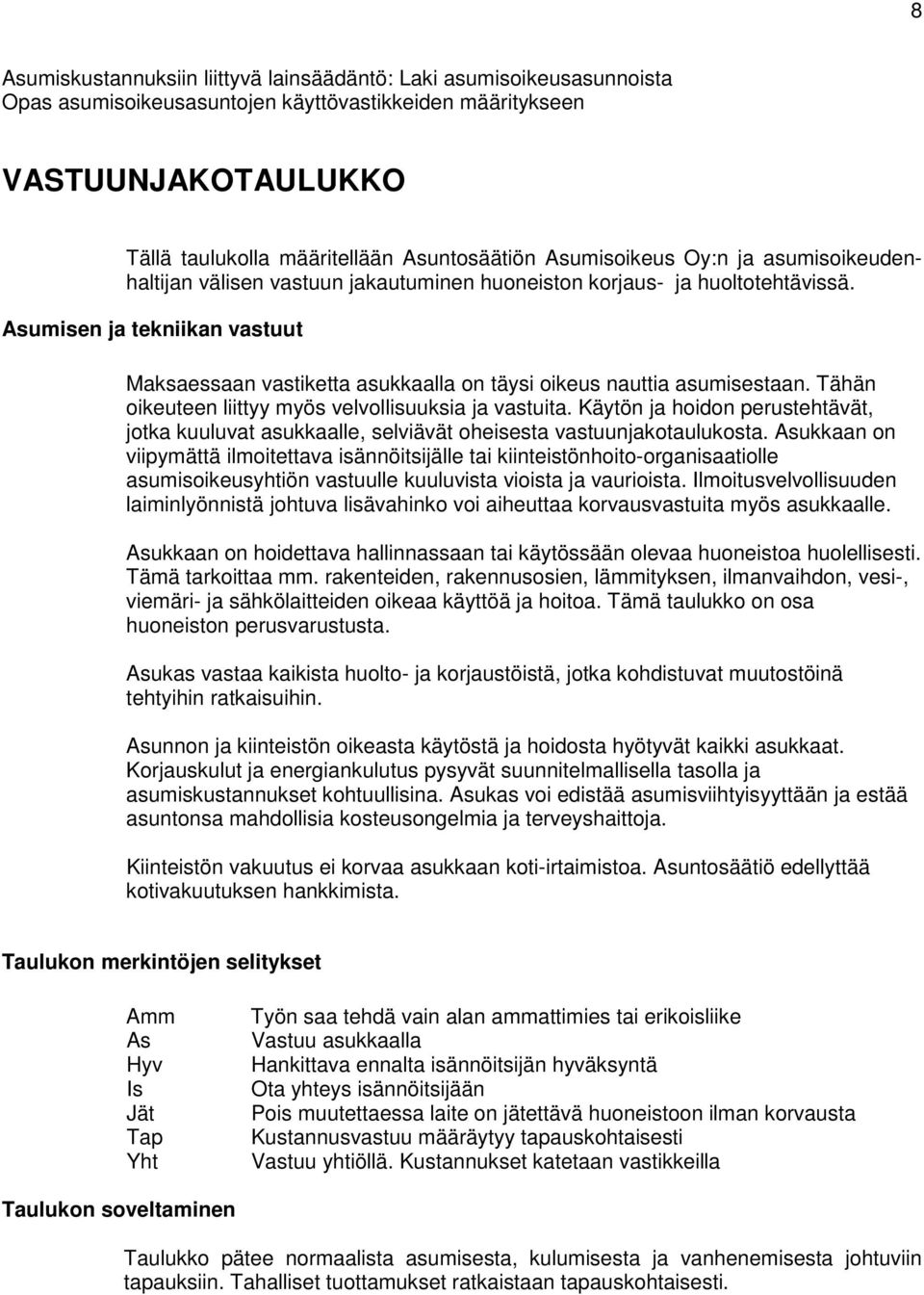 8

Asumiskustannuksiin liittyvä lainsäädäntö: Laki asumisoikeusasunnoista
Opas asumisoikeusasuntojen käyttövastikkeiden määritykseen

VASTUUNJAKOTAULUKKO

Tällä taulukolla määritellään Asuntosäätiön Asumisoikeus Oy:n ja asumisoikeudenhaltijan välisen vastuun jakautuminen huoneiston korjaus- ja huoltotehtävissä.

Asumisen ja tekniikan vastuut

Maksaessaan vastiketta asukkaalla on täysi oikeus nauttia asumisestaan. Tähän oikeuteen liittyy myös velvollisuuksia ja vastuita. Käytön ja hoidon perustehtävät, jotka kuuluvat asukkaalle, selviävät oheisesta vastuunjakotaulukosta. Asukkaan on viipymättä ilmoitettava isännöitsijälle tai kiinteistönhoito-organisaatiolle asumisoikeusyhtiön vastuulle kuuluvista vioista ja vaurioista. Ilmoitusvelvollisuuden laiminlyönnistä johtuva lisävahinko voi aiheuttaa korvausvastuita myös asukkaalle.

Asukkaan on hoidettava hallinnassaan tai käytössään olevaa huoneistoa huolellisesti. Tämä tarkoittaa mm. rakenteiden, rakennusosien, lämmityksen, ilmanvaihdon, vesi-, viemäri- ja sähkölaitteiden oikeaa käyttöä ja hoitoa. Tämä taulukko on osa huoneiston perusvarustusta.

Asukas vastaa kaikista huolto- ja korjaustöistä, jotka kohdistuvat muutostöinä tehtyihin ratkaisuihin.

Asunnon ja kiinteistön oikeasta käytöstä ja hoidosta hyötyvät kaikki asukkaat. Korjauskulut ja energiankulutus pysyvät suunnitelmallisella tasolla ja asumiskustannukset kohtuullisina. Asukas voi edistää asumisviihtyisyyttään ja estää asuntonsa mahdollisia kosteusongelmia ja terveyshaittoja.

Kiinteistön vakuutus ei korvaa asukkaan koti-irtaimistoa. Asuntosäätiö edellyttää kotivakuutuksen hankkimista.

Taulukon merkintöjen selitykset

| | |
|---|---|
| Amm | Työn saa tehdä vain alan ammattimies tai erikoisliike |
| As | Vastuu asukkaalla |
| Hyv | Hankittava ennalta isännöitsijän hyväksyntä |
| Is | Ota yhteys isännöitsijään |
| Jät | Pois muutettaessa laite on jätettävä huoneistoon ilman korvausta |
| Tap | Kustannusvastuu määräytyy tapauskohtaisesti |
| Yht | Vastuu yhtiöllä. Kustannukset katetaan vastikkeilla |

Taulukon soveltaminen

Taulukko pätee normaalista asumisesta, kulumisesta ja vanhenemisesta johtuviin tapauksiin. Tahalliset tuottamukset ratkaistaan tapauskohtaisesti.